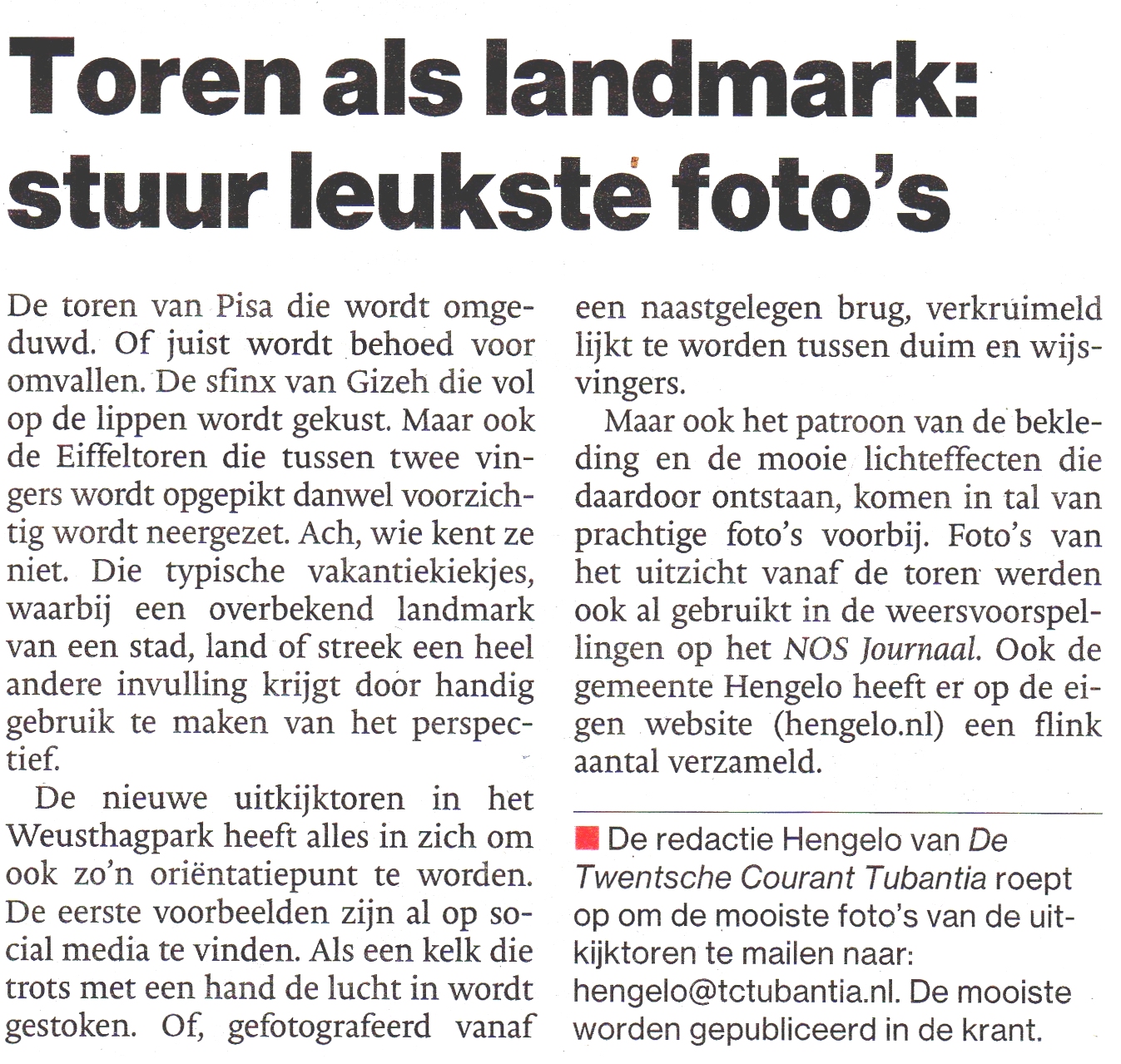 Toren als landmark: stuur leukste foto's

De toren van Pisa die wordt omgeduwd. Of juist wordt behoed voor omvallen. De sfinx van Gizeh die vol op de lippen wordt gekust. Maar ook de Eiffeltoren die tussen twee vingers wordt opgepikt danwel voorzichtig wordt neergezet. Ach, wie kent ze niet. Die typische vakantiekiekjes, waarbij een overbekend landmark van een stad, land of streek een heel andere invulling krijgt door handig gebruik te maken van het perspectief.

De nieuwe uitkijktoren in het Weusthagpark heeft alles in zich om ook zo'n oriëntatiepunt te worden. De eerste voorbeelden zijn al op social media te vinden. Als een kelk die trots met een hand de lucht in wordt gestoken. Of, gefotografeerd vanaf een naastgelegen brug, verkruimeld lijkt te worden tussen duim en wijsvingers.

Maar ook het patroon van de bekleding en de mooie lichteffecten die daardoor ontstaan, komen in tal van prachtige foto's voorbij. Foto's van het uitzicht vanaf de toren werden ook al gebruikt in de weersvoorspellingen op het NOS Journaal. Ook de gemeente Hengelo heeft er op de eigen website (hengelo.nl) een flink aantal verzameld.

De redactie Hengelo van De Twentsche Courant Tubantia roept op om de mooiste foto's van de uitkijktoren te mailen naar: hengelo@tctubantia.nl. De mooiste worden gepubliceerd in de krant.